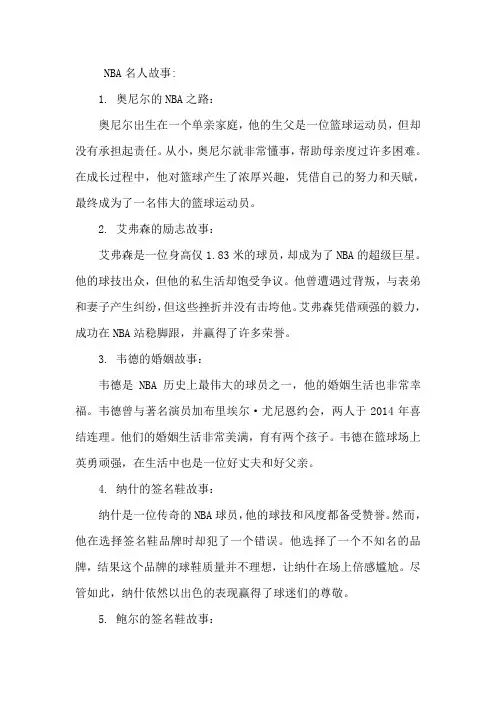 NBA 名人故事:

1. 奥尼尔的 NBA 之路:

奥尼尔出生在一个单亲家庭，他的生父是一位篮球运动员，但却没有承担起责任。从小，奥尼尔就非常懂事，帮助母亲度过许多困难。在成长过程中，他对篮球产生了浓厚兴趣，凭借自己的努力和天赋，最终成为了一名伟大的篮球运动员。

2. 艾弗森的励志故事:

艾弗森是一位身高仅 1.83 米的球员，却成为了 NBA 的超级巨星。他的球技出众，但他的私生活却饱受争议。他曾遭遇过背叛，与表弟和妻子产生纠纷，但这些挫折并没有击垮他。艾弗森凭借顽强的毅力，成功在 NBA 站稳脚跟，并赢得了许多荣誉。

3. 韦德的婚姻故事:

韦德是 NBA 历史上最伟大的球员之一，他的婚姻生活也非常幸福。韦德曾与著名演员加布里埃尔·尤尼恩约会，两人于 2014 年喜结连理。他们的婚姻生活非常美满，育有两个孩子。韦德在篮球场上英勇顽强，在生活中也是一位好丈夫和好父亲。

4. 纳什的签名鞋故事:

纳什是一位传奇的 NBA 球员，他的球技和风度都备受赞誉。然而，他在选择签名鞋品牌时却犯了一个错误。他选择了一个不知名的品牌，结果这个品牌的球鞋质量并不理想，让纳什在场上倍感尴尬。尽管如此，纳什依然以出色的表现赢得了球迷们的尊敬。

5. 鲍尔的签名鞋故事: